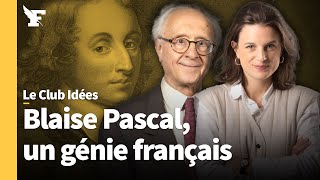 F

Le Club Idées

Blaise Pascal, un génie français